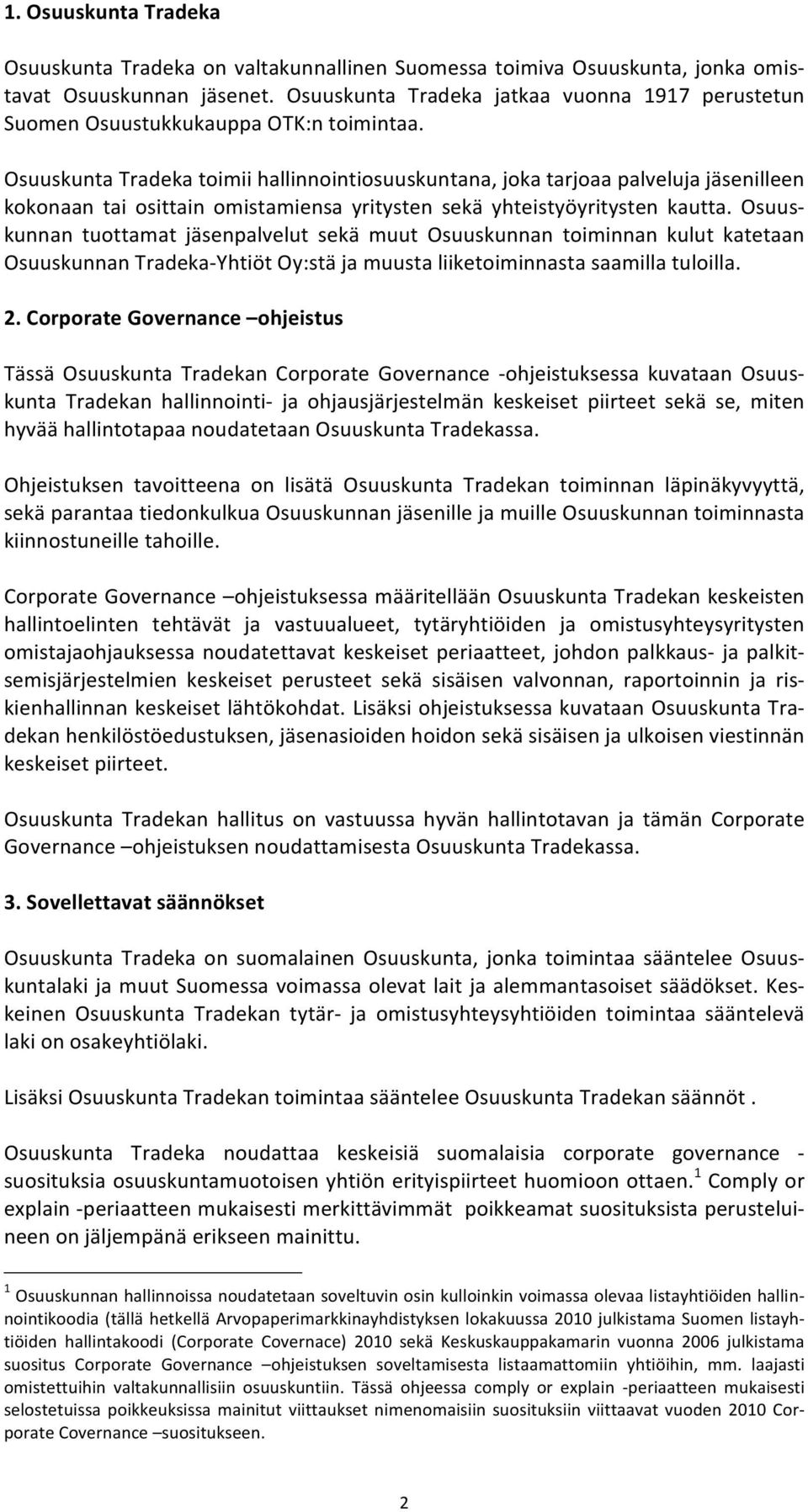 1. Osuuskunta Tradeka

Osuuskunta Tradeka on valtakunnallinen Suomessa toimiva Osuuskunta, jonka omistavat Osuuskunnan jäsenet. Osuuskunta Tradeka jatkaa vuonna 1917 perustetun Suomen Osuustukkukauppa OTK:n toimintaa.

Osuuskunta Tradeka toimii hallinnointiosuuskuntana, joka tarjoaa palveluja jäsenilleen kokonaan tai osittain omistamiensa yritysten sekä yhteistyöyritysten kautta. Osuuskunnan tuottamat jäsenpalvelut sekä muut Osuuskunnan toiminnan kulut katetaan Osuuskunnan Tradeka-Yhtiöt Oy:stä ja muusta liiketoiminnasta saamilla tuloilla.

2. Corporate Governance –ohjeistus

Tässä Osuuskunta Tradekan Corporate Governance -ohjeistuksessa kuvataan Osuuskunta Tradekan hallinnointi- ja ohjausjärjestelmän keskeiset piirteet sekä se, miten hyvää hallintotapaa noudatetaan Osuuskunta Tradekassa.

Ohjeistuksen tavoitteena on lisätä Osuuskunta Tradekan toiminnan läpinäkyvyyttä, sekä parantaa tiedonkulkua Osuuskunnan jäsenille ja muille Osuuskunnan toiminnasta kiinnostuneille tahoille.

Corporate Governance –ohjeistuksessa määritellään Osuuskunta Tradekan keskeisten hallintoelinten tehtävät ja vastuualueet, tytäryhtiöiden ja omistusyhteysyritysten omistajaohjauksessa noudatettavat keskeiset periaatteet, johdon palkkaus- ja palkitsemisjärjestelmien keskeiset perusteet sekä sisäisen valvonnan, raportoinnin ja riskienhallinnan keskeiset lähtökohdat. Lisäksi ohjeistuksessa kuvataan Osuuskunta Tradekan henkilöstöedustuksen, jäsenasioiden hoidon sekä sisäisen ja ulkoisen viestinnän keskeiset piirteet.

Osuuskunta Tradekan hallitus on vastuussa hyvän hallintotavan ja tämän Corporate Governance –ohjeistuksen noudattamisesta Osuuskunta Tradekassa.

3. Sovellettavat säännökset

Osuuskunta Tradeka on suomalainen Osuuskunta, jonka toimintaa sääntelee Osuuskuntalaki ja muut Suomessa voimassa olevat lait ja alemmantasoiset säädökset. Keskeinen Osuuskunta Tradekan tytär- ja omistusyhteysyhtiöiden toimintaa sääntelevä laki on osakeyhtiölaki.

Lisäksi Osuuskunta Tradekan toimintaa sääntelee Osuuskunta Tradekan säännöt .

Osuuskunta Tradeka noudattaa keskeisiä suomalaisia corporate governance -suosituksia osuuskuntamuotoisen yhtiön erityispiirteet huomioon ottaen.$^1$ Comply or explain -periaatteen mukaisesti merkittävimmät poikkeamat suosituksista perusteluineen on jäljempänä erikseen mainittu.

$^1$ Osuuskunnan hallinnoissa noudatetaan soveltuvin osin kulloinkin voimassa olevaa listayhtiöiden hallinnointikoodia (tällä hetkellä Arvopaperimarkkinayhdistyksen lokakuussa 2010 julkistama Suomen listayhtiöiden hallintakoodi (Corporate Covernace) 2010 sekä Keskuskauppakamarin vuonna 2006 julkistama suositus Corporate Governance –ohjeistuksen soveltamisesta listaamattomiin yhtiöihin, mm. laajasti omistettuihin valtakunnallisiin osuuskuntiin. Tässä ohjeessa comply or explain -periaatteen mukaisesti selostetuissa poikkeuksissa mainitut viittaukset nimenomaisiin suosituksiin viittaavat vuoden 2010 Corporate Covernance –suositukseen.

2